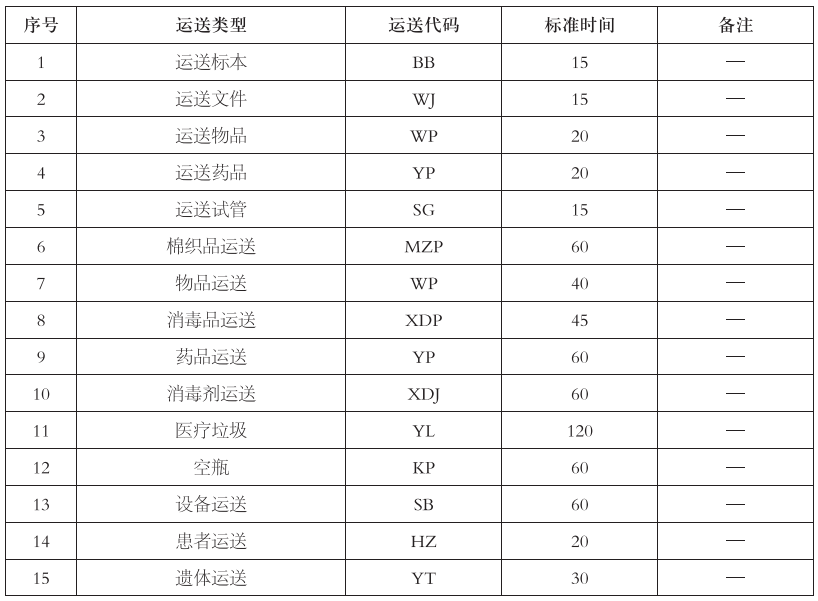 | 序号 | 运送类型 | 运送代码 | 标准时间 | 备注 |
|---|---|---|---|---|
| 1 | 运送标本 | BB | 15 | — |
| 2 | 运送文件 | WJ | 15 | — |
| 3 | 运送物品 | WP | 20 | — |
| 4 | 运送药品 | YP | 20 | — |
| 5 | 运送试管 | SG | 15 | — |
| 6 | 棉织品运送 | MZP | 60 | — |
| 7 | 物品运送 | WP | 40 | — |
| 8 | 消毒品运送 | XDP | 45 | — |
| 9 | 药品运送 | YP | 60 | — |
| 10 | 消毒剂运送 | XDJ | 60 | — |
| 11 | 医疗垃圾 | YL | 120 | — |
| 12 | 空瓶 | KP | 60 | — |
| 13 | 设备运送 | SB | 60 | — |
| 14 | 患者运送 | HZ | 20 | — |
| 15 | 遗体运送 | YT | 30 | — |